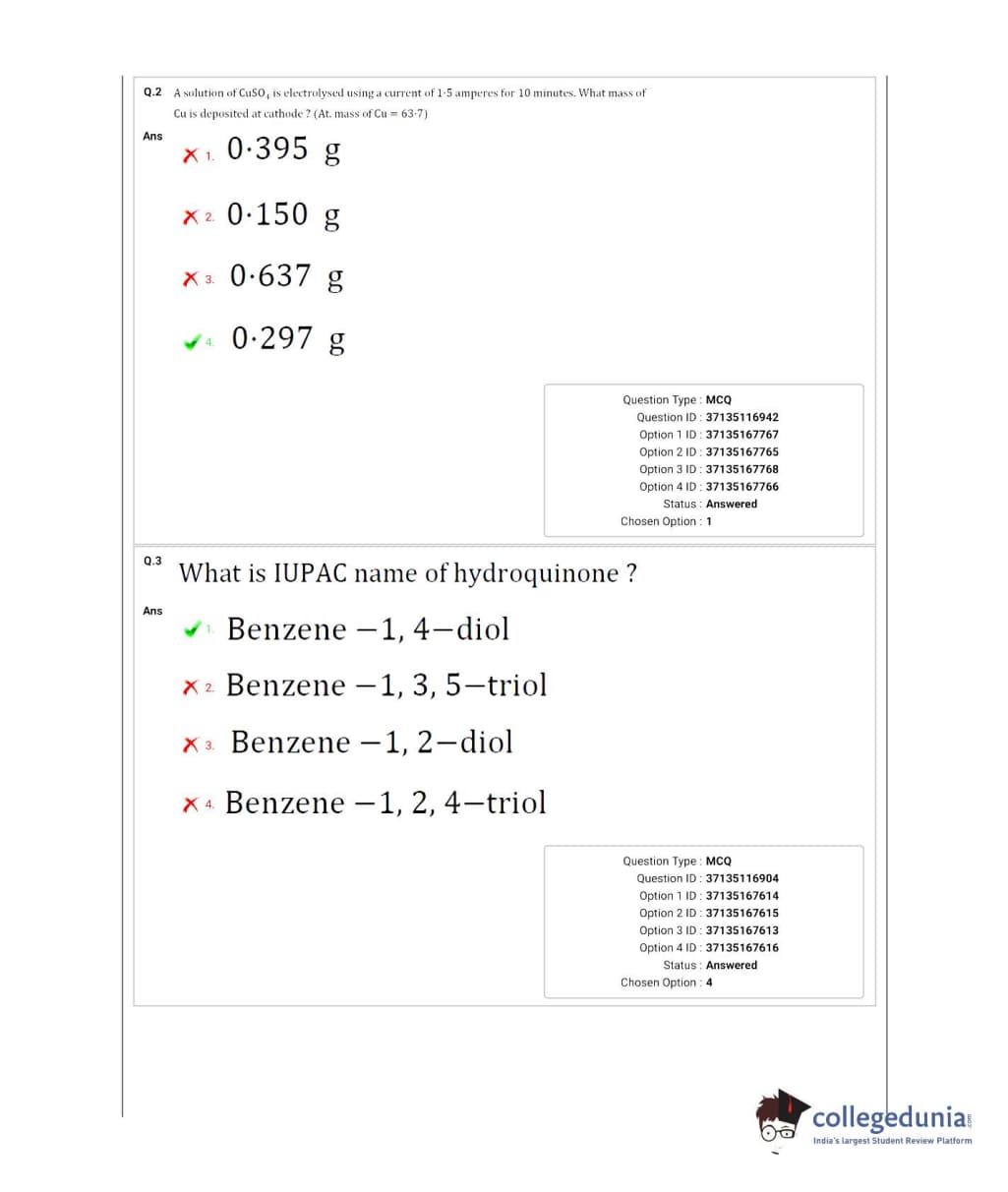 Q.2 A solution of $CuSO_4$ is electrolysed using a current of 1·5 amperes for 10 minutes. What mass of Cu is deposited at cathode ? (At. mass of Cu = 63·7)

Ans

1. 0·395 g

2. 0·150 g

3. 0·637 g

4. 0·297 g

Question Type : MCQ
Question ID : 37135116942
Option 1 ID : 37135167767
Option 2 ID : 37135167765
Option 3 ID : 37135167768
Option 4 ID : 37135167766
Status : Answered
Chosen Option : 1

Q.3 What is IUPAC name of hydroquinone ?

Ans

1. Benzene −1, 4−diol

2. Benzene −1, 3, 5−triol

3. Benzene −1, 2−diol

4. Benzene −1, 2, 4−triol

Question Type : MCQ
Question ID : 37135116904
Option 1 ID : 37135167614
Option 2 ID : 37135167615
Option 3 ID : 37135167613
Option 4 ID : 37135167616
Status : Answered
Chosen Option : 4

collegedunia.com
India's largest Student Review Platform